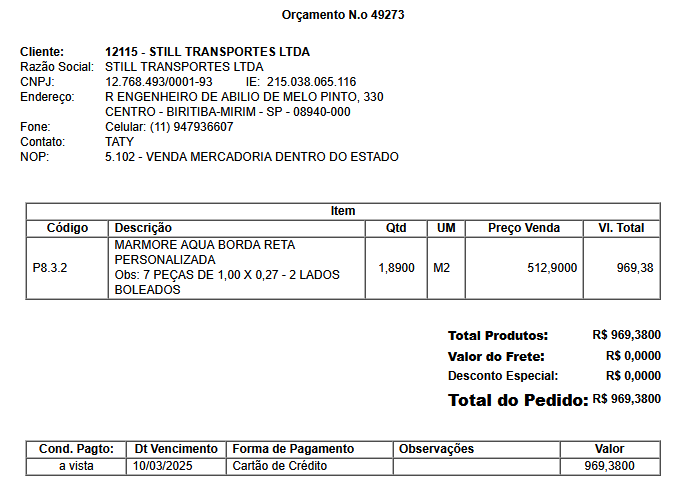 Orçamento N.o 49273

Cliente: 12115 - STILL TRANSPORTES LTDA
Razão Social: STILL TRANSPORTES LTDA
CNPJ: 12.768.493/0001-93 IE: 215.038.065.116
Endereço: R ENGENHEIRO DE ABILIO DE MELO PINTO, 330
CENTRO - BIRITIBA-MIRIM - SP - 08940-000
Fone: Celular: (11) 947936607
Contato: TATY
NOP: 5.102 - VENDA MERCADORIA DENTRO DO ESTADO

Item

| Código | Descrição | Qtd | UM | Preço Venda | Vl. Total |
|---|---|---|---|---|---|
| P8.3.2 | MARMORE AQUA BORDA RETA PERSONALIZADA Obs: 7 PEÇAS DE 1,00 X 0,27 - 2 LADOS BOLEADOS | 1,8900 | M2 | 512,9000 | 969,38 |

Total Produtos: R$ 969,3800
Valor do Frete: R$ 0,0000
Desconto Especial: R$ 0,0000
Total do Pedido: R$ 969,3800

| Cond. Pagto: | Dt Vencimento | Forma de Pagamento | Observações | Valor |
|---|---|---|---|---|
| a vista | 10/03/2025 | Cartão de Crédito | | 969,3800 |